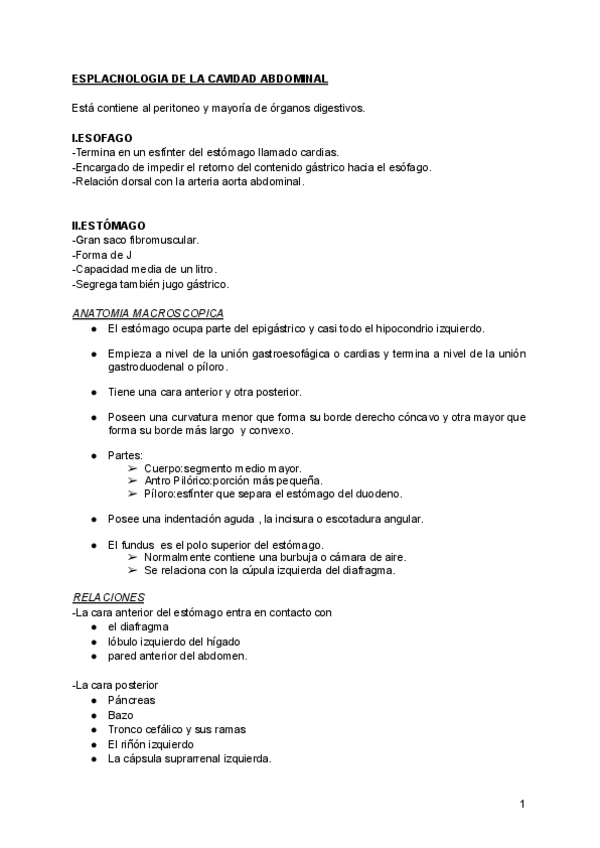 ESPLACNOLOGIA DE LA CAVIDAD ABDOMINAL

Está contiene al peritoneo y mayoría de órganos digestivos.

I.ESOFAGO
-Termina en un esfínter del estómago llamado cardias.
-Encargado de impedir el retorno del contenido gástrico hacia el esófago.
-Relación dorsal con la arteria aorta abdominal.

II.ESTÓMAGO
-Gran saco fibromuscular.
-Forma de J
-Capacidad media de un litro.
-Segrega también jugo gástrico.

ANATOMIA MACROSCOPICA
● El estómago ocupa parte del epigástrico y casi todo el hipocondrio izquierdo.

● Empieza a nivel de la unión gastroesofágica o cardias y termina a nivel de la unión gastroduodenal o píloro.

● Tiene una cara anterior y otra posterior.

● Poseen una curvatura menor que forma su borde derecho cóncavo y otra mayor que forma su borde más largo y convexo.

● Partes:
➢ Cuerpo:segmento medio mayor.
➢ Antro Pilórico:porción más pequeña.
➢ Píloro:esfínter que separa el estómago del duodeno.

● Posee una indentación aguda , la incisura o escotadura angular.

● El fundus es el polo superior del estómago.
➢ Normalmente contiene una burbuja o cámara de aire.
➢ Se relaciona con la cúpula izquierda del diafragma.

RELACIONES
-La cara anterior del estómago entra en contacto con
● el diafragma
● lóbulo izquierdo del hígado
● pared anterior del abdomen.

-La cara posterior
● Páncreas
● Bazo
● Tronco cefálico y sus ramas
● El riñón izquierdo
● La cápsula suprarrenal izquierda.

1